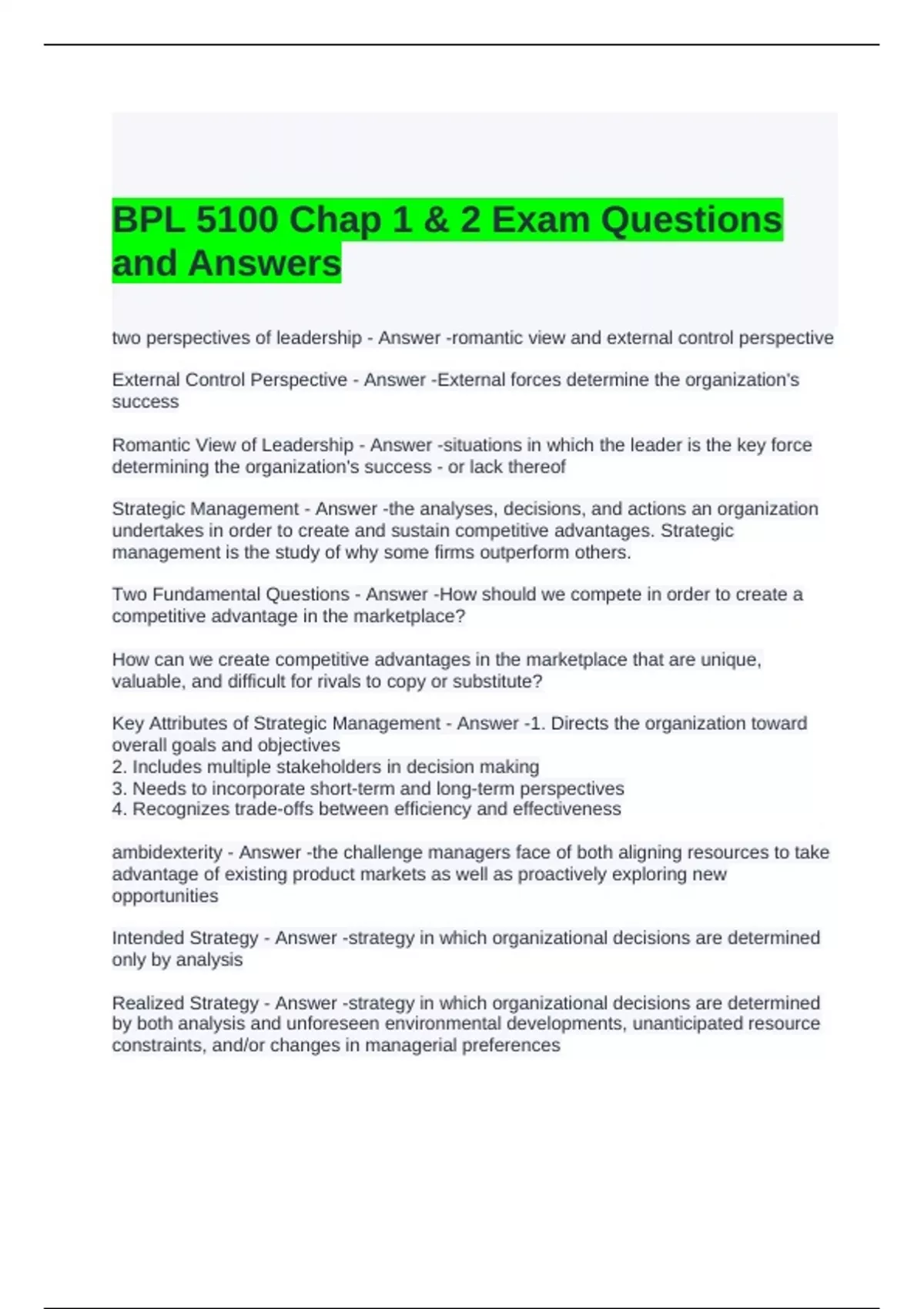 BPL 5100 Chap 1 & 2 Exam Questions and Answers

two perspectives of leadership - Answer -romantic view and external control perspective

External Control Perspective - Answer -External forces determine the organization's success

Romantic View of Leadership - Answer -situations in which the leader is the key force determining the organization's success - or lack thereof

Strategic Management - Answer -the analyses, decisions, and actions an organization undertakes in order to create and sustain competitive advantages. Strategic management is the study of why some firms outperform others.

Two Fundamental Questions - Answer -How should we compete in order to create a competitive advantage in the marketplace?

How can we create competitive advantages in the marketplace that are unique, valuable, and difficult for rivals to copy or substitute?

Key Attributes of Strategic Management - Answer -1. Directs the organization toward overall goals and objectives
2. Includes multiple stakeholders in decision making
3. Needs to incorporate short-term and long-term perspectives
4. Recognizes trade-offs between efficiency and effectiveness

ambidexterity - Answer -the challenge managers face of both aligning resources to take advantage of existing product markets as well as proactively exploring new opportunities

Intended Strategy - Answer -strategy in which organizational decisions are determined only by analysis

Realized Strategy - Answer -strategy in which organizational decisions are determined by both analysis and unforeseen environmental developments, unanticipated resource constraints, and/or changes in managerial preferences